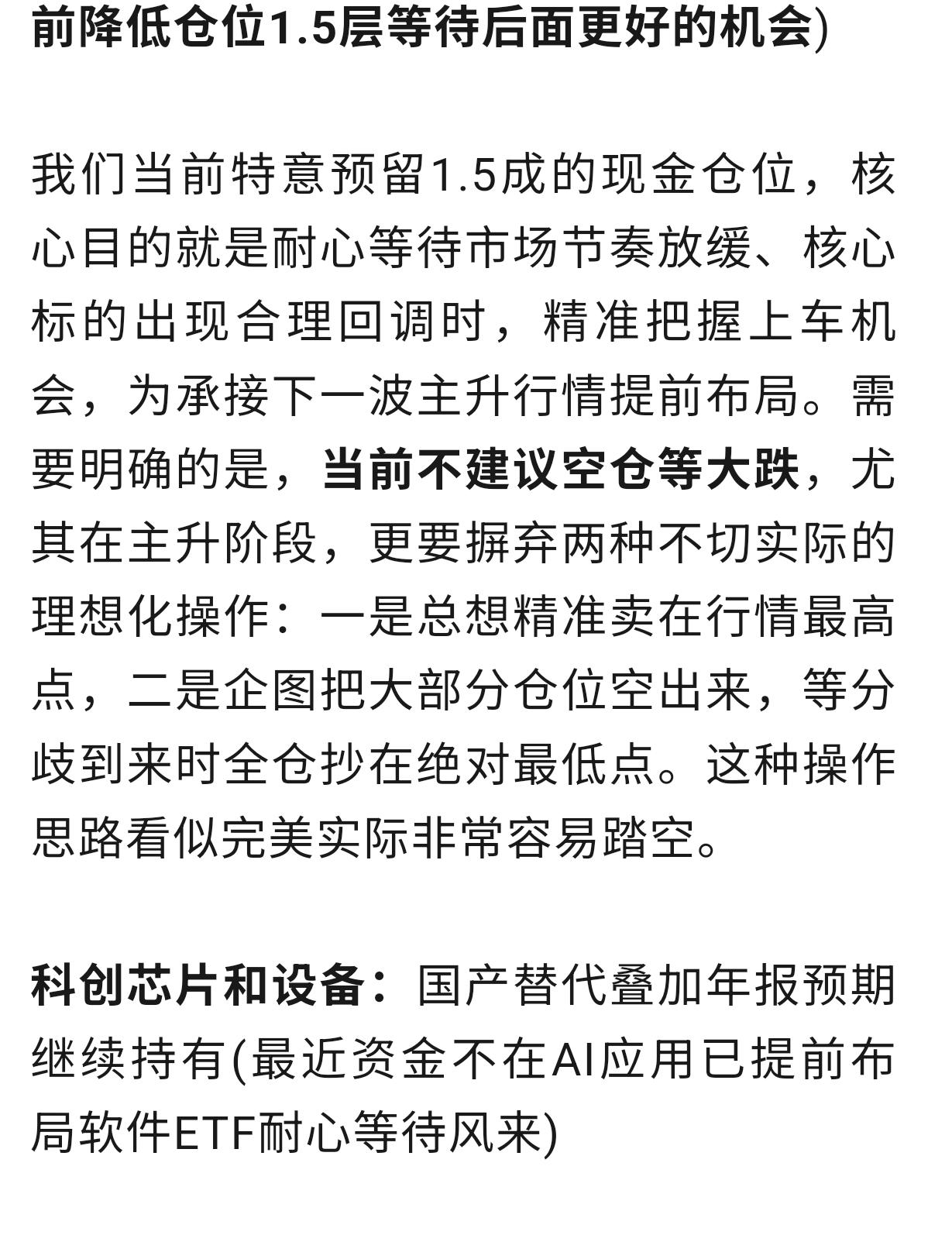 前降低仓位1.5层等待后面更好的机会)

我们当前特意预留1.5成的现金仓位，核心目的就是耐心等待市场节奏放缓、核心标的出现合理回调时，精准把握上车机会，为承接下一波主升行情提前布局。需要明确的是，当前不建议空仓等大跌，尤其在主升阶段，更要摒弃两种不切实际的理想化操作：一是总想精准卖在行情最高点，二是企图把大部分仓位空出来，等分歧到来时全仓抄在绝对最低点。这种操作思路看似完美实际非常容易踏空。

科创芯片和设备：国产替代叠加年报预期继续持有(最近资金不在AI应用已提前布局软件ETF耐心等待风来)